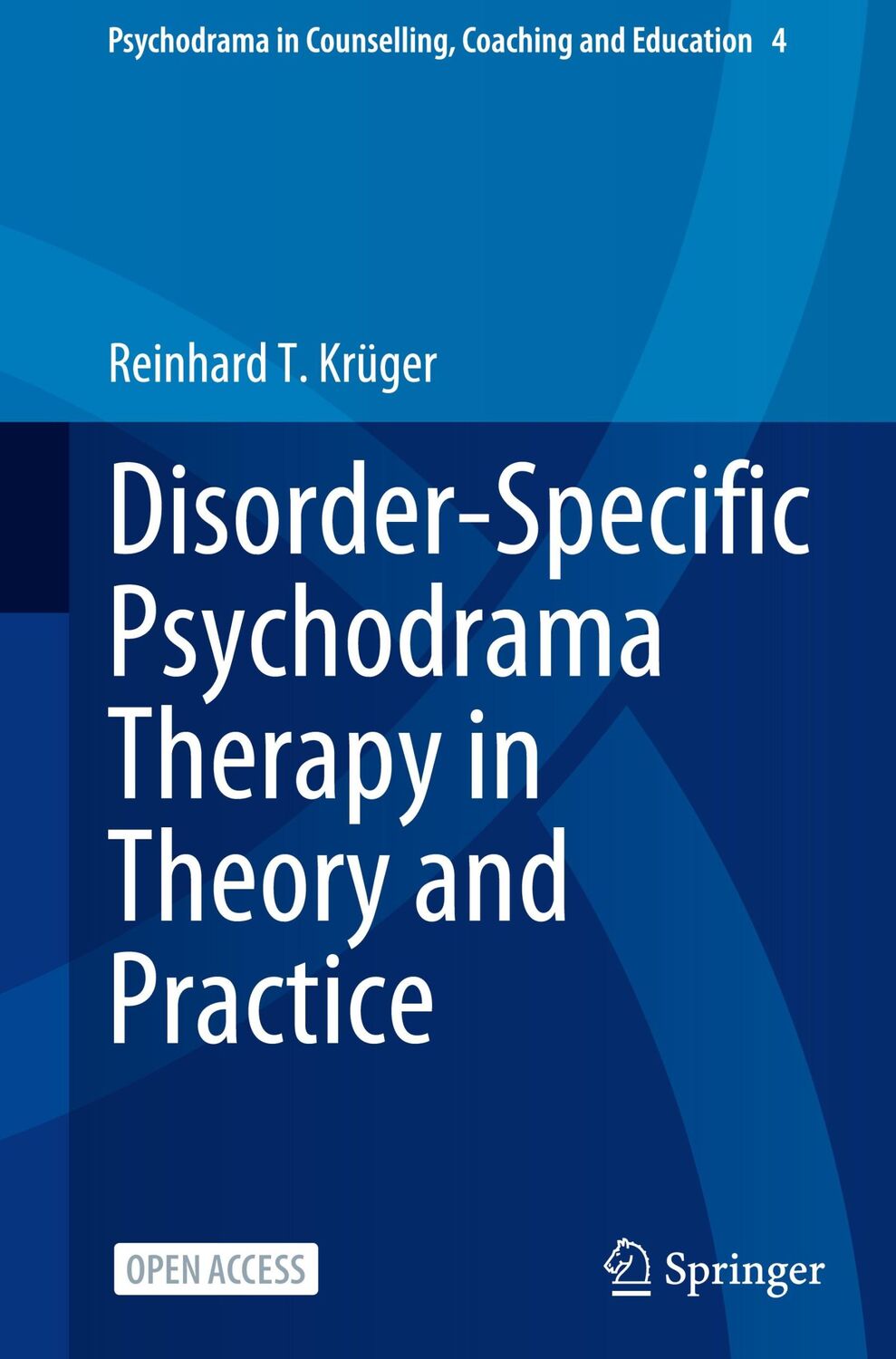 Psychodrama in Counselling, Coaching and Education 4

Reinhard T. Krüger

Disorder-Specific Psychodrama Therapy in Theory and Practice

OPEN ACCESS

Springer